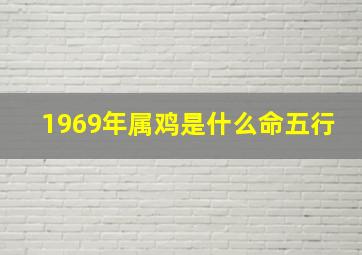 1969年属鸡是什么命五行